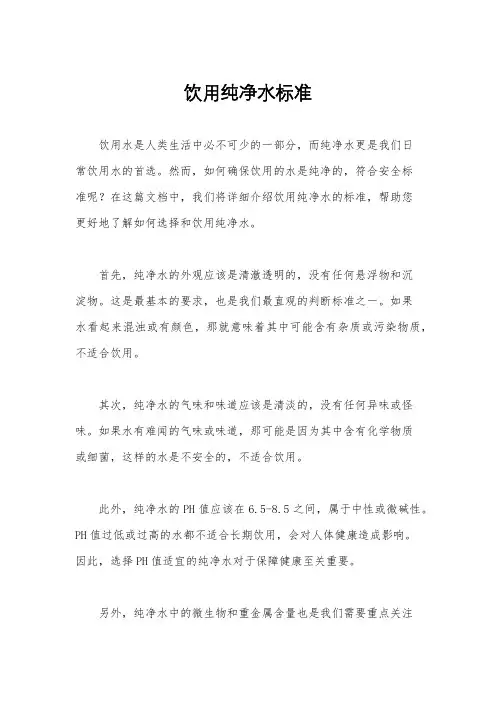 饮用纯净水标准

饮用水是人类生活中必不可少的一部分，而纯净水更是我们日常饮用水的首选。然而，如何确保饮用的水是纯净的，符合安全标准呢？在这篇文档中，我们将详细介绍饮用纯净水的标准，帮助您更好地了解如何选择和饮用纯净水。

首先，纯净水的外观应该是清澈透明的，没有任何悬浮物和沉淀物。这是最基本的要求，也是我们最直观的判断标准之一。如果水看起来混浊或有颜色，那就意味着其中可能含有杂质或污染物质，不适合饮用。

其次，纯净水的气味和味道应该是清淡的，没有任何异味或怪味。如果水有难闻的气味或味道，那可能是因为其中含有化学物质或细菌，这样的水是不安全的，不适合饮用。

此外，纯净水的PH值应该在6.5-8.5之间，属于中性或微碱性。PH值过低或过高的水都不适合长期饮用，会对人体健康造成影响。因此，选择PH值适宜的纯净水对于保障健康至关重要。

另外，纯净水中的微生物和重金属含量也是我们需要重点关注